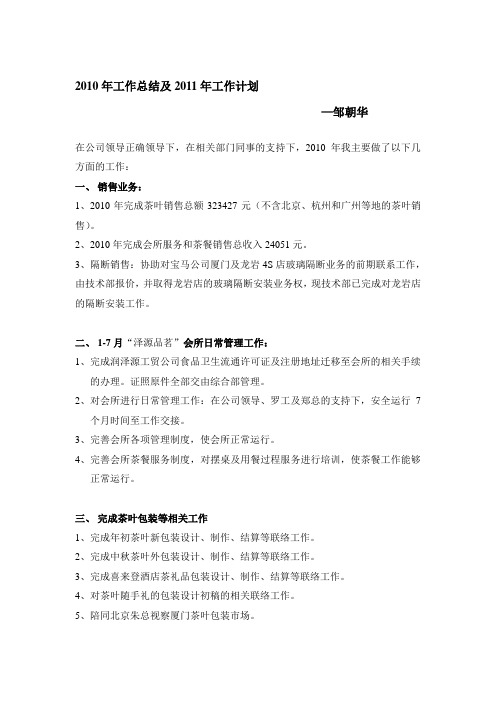 2010 年工作总结及 2011 年工作计划

—邹朝华

在公司领导正确领导下，在相关部门同事的支持下，2010 年我主要做了以下几方面的工作：

一、 销售业务：

1、2010 年完成茶叶销售总额 323427 元（不含北京、杭州和广州等地的茶叶销售）。

2、2010 年完成会所服务和茶餐销售总收入 24051 元。

3、隔断销售：协助对宝马公司厦门及龙岩 4S 店玻璃隔断业务的前期联系工作，由技术部报价，并取得龙岩店的玻璃隔断安装业务权，现技术部已完成对龙岩店的隔断安装工作。

二、 1-7 月“泽源品茗”会所日常管理工作：

1、完成润泽源工贸公司食品卫生流通许可证及注册地址迁移至会所的相关手续的办理。证照原件全部交由综合部管理。

2、对会所进行日常管理工作：在公司领导、罗工及郑总的支持下，安全运行 7 个月时间至工作交接。

3、完善会所各项管理制度，使会所正常运行。

4、完善会所茶餐服务制度，对摆桌及用餐过程服务进行培训，使茶餐工作能够正常运行。

三、 完成茶叶包装等相关工作

1、完成年初茶叶新包装设计、制作、结算等联络工作。

2、完成中秋茶叶外包装设计、制作、结算等联络工作。

3、完成喜来登酒店茶礼品包装设计、制作、结算等联络工作。

4、对茶叶随手礼的包装设计初稿的相关联络工作。

5、陪同北京朱总视察厦门茶叶包装市场。